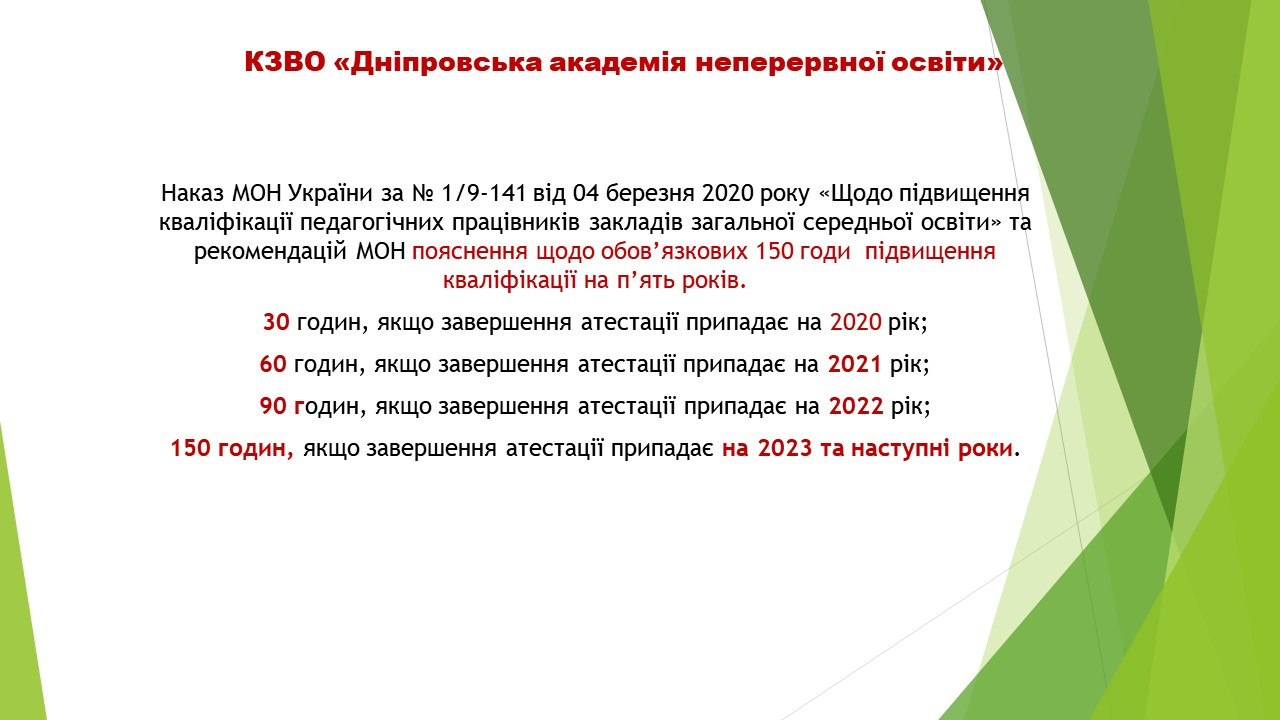 КЗВО «Дніпровська академія неперервної освіти»

Наказ МОН України за № 1/9-141 від 04 березня 2020 року «Щодо підвищення кваліфікації педагогічних працівників закладів загальної середньої освіти» та рекомендацій МОН пояснення щодо обов’язкових 150 годи підвищення кваліфікації на п’ять років.

30 годин, якщо завершення атестації припадає на 2020 рік;

60 годин, якщо завершення атестації припадає на 2021 рік;

90 годин, якщо завершення атестації припадає на 2022 рік;

150 годин, якщо завершення атестації припадає на 2023 та наступні роки.